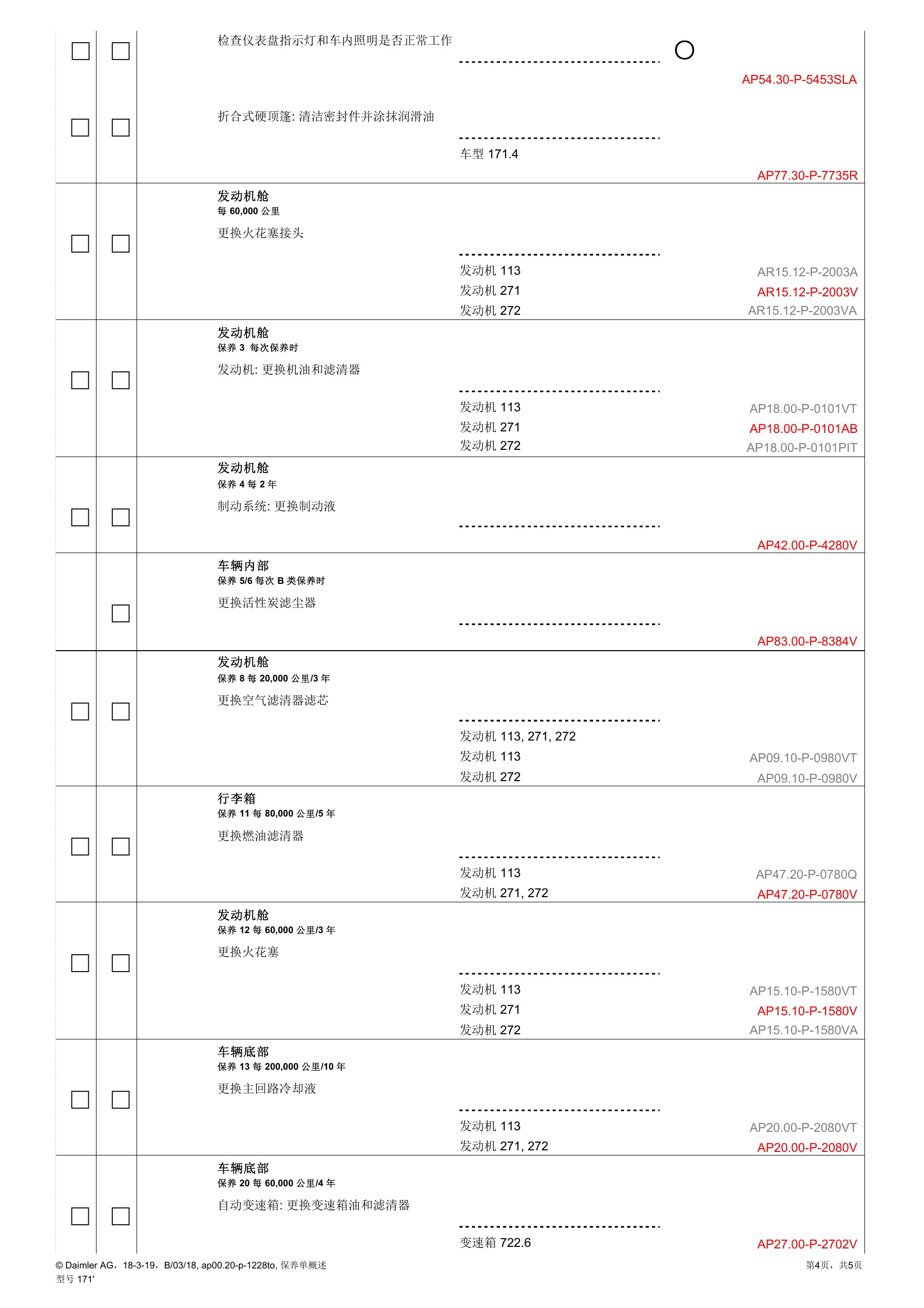 检查仪表盘指示灯和车内照明是否正常工作

AP54.30-P-5453SLA

折合式硬顶篷: 清洁密封件并涂抹润滑油

车型 171.4

AP77.30-P-7735R

发动机舱
每 60,000 公里
更换火花塞接头

发动机 113 AR15.12-P-2003A
发动机 271 AR15.12-P-2003V
发动机 272 AR15.12-P-2003VA

发动机舱
保养 3 每次保养时
发动机: 更换机油和滤清器

发动机 113 AP18.00-P-0101VT
发动机 271 AP18.00-P-0101AB
发动机 272 AP18.00-P-0101PIT

发动机舱
保养 4 每 2 年
制动系统: 更换制动液

AP42.00-P-4280V

车辆内部
保养 5/6 每次 B 类保养时
更换活性炭滤尘器

AP83.00-P-8384V

发动机舱
保养 8 每 20,000 公里/3 年
更换空气滤清器滤芯

发动机 113, 271, 272
发动机 113 AP09.10-P-0980VT
发动机 272 AP09.10-P-0980V

行李箱
保养 11 每 80,000 公里/5 年
更换燃油滤清器

发动机 113 AP47.20-P-0780Q
发动机 271, 272 AP47.20-P-0780V

发动机舱
保养 12 每 60,000 公里/3 年
更换火花塞

发动机 113 AP15.10-P-1580VT
发动机 271 AP15.10-P-1580V
发动机 272 AP15.10-P-1580VA

车辆底部
保养 13 每 200,000 公里/10 年
更换主回路冷却液

发动机 113 AP20.00-P-2080VT
发动机 271, 272 AP20.00-P-2080V

车辆底部
保养 20 每 60,000 公里/4 年
自动变速箱: 更换变速箱油和滤清器

变速箱 722.6 AP27.00-P-2702V

© Daimler AG，18-3-19，B/03/18, ap00.20-p-1228to, 保养单概述
型号 171'
第4页，共5页